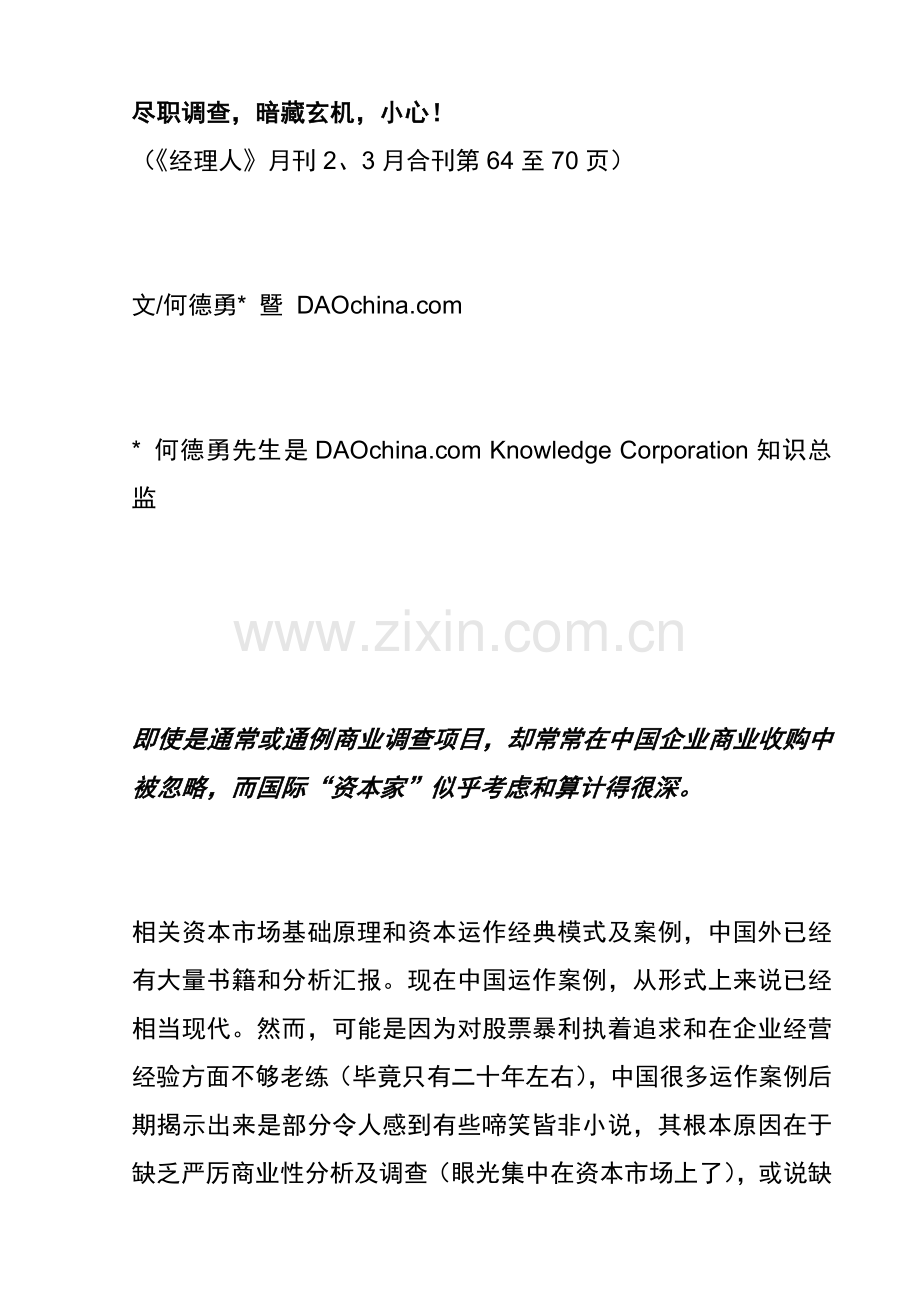 尽职调查，暗藏玄机，小心！
（《经理人》月刊 2、3 月合刊第 64 至 70 页）

文/何德勇* 暨 DAOchina.com

* 何德勇先生是 DAOchina.com Knowledge Corporation 知识总监

www.zixin.com.cn

即使是通常或通例商业调查项目，却常常在中国企业商业收购中被忽略，而国际“资本家”似乎考虑和算计得很深。

相关资本市场基础原理和资本运作经典模式及案例，中国外已经有大量书籍和分析汇报。现在中国运作案例，从形式上来说已经相当现代。然而，可能是因为对股票暴利执着追求和在企业经营经验方面不够老练（毕竟只有二十年左右），中国很多运作案例后期揭示出来是部分令人感到有些啼笑皆非小说，其根本原因在于缺乏严厉商业性分析及调查（眼光集中在资本市场上了），或说缺